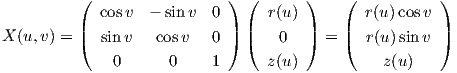 $X(u,v) = \begin{pmatrix} \cos v & -\sin v & 0 \\ \sin v & \cos v & 0 \\ 0 & 0 & 1 \end{pmatrix} \begin{pmatrix} r(u) \\ 0 \\ z(u) \end{pmatrix} = \begin{pmatrix} r(u)\cos v \\ r(u)\sin v \\ z(u) \end{pmatrix}$